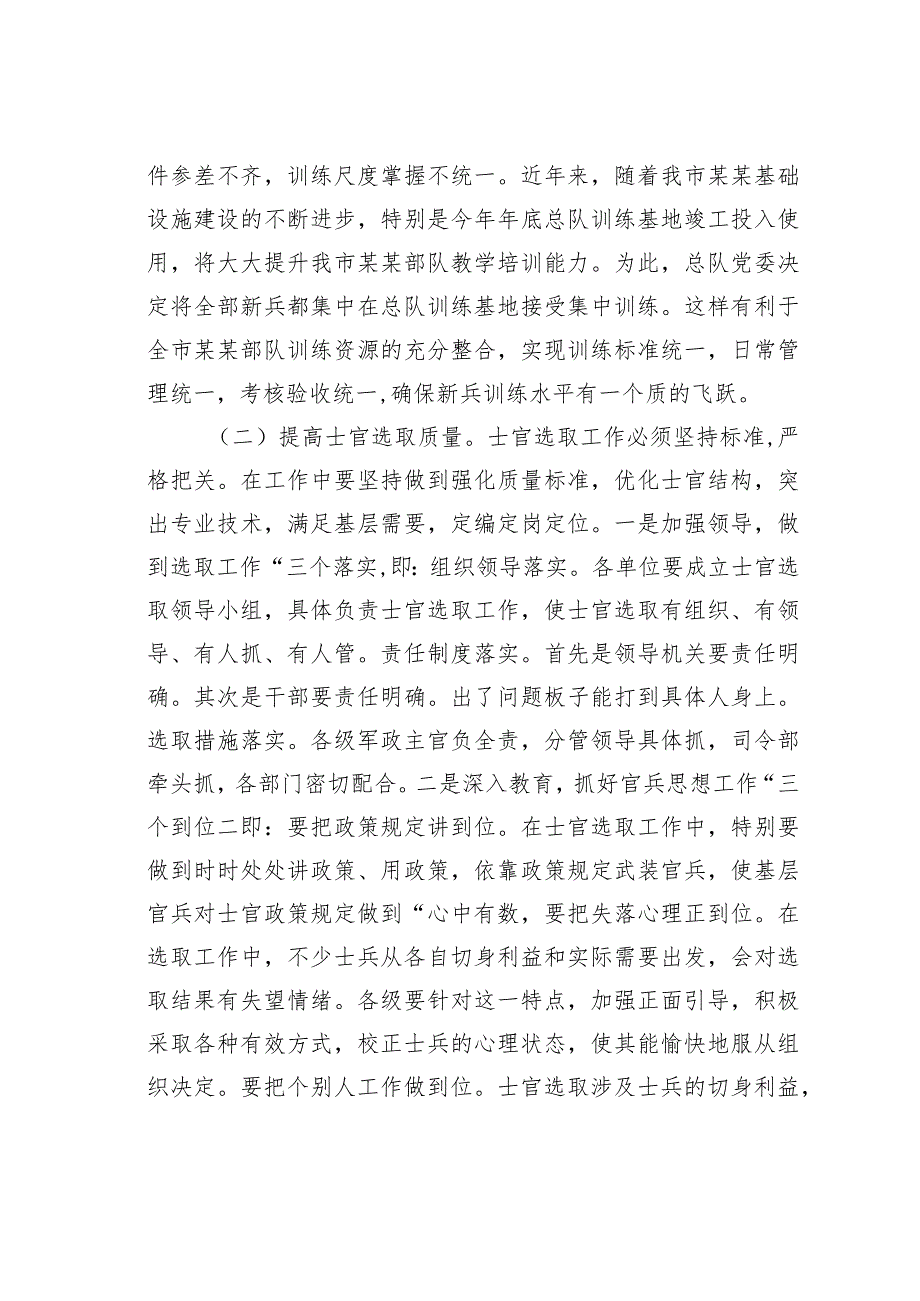 件参差不齐，训练尺度掌握不统一。近年来，随着我市某某基础设施建设的不断进步，特别是今年年底总队训练基地竣工投入使用，将大大提升我市某某部队教学培训能力。为此，总队党委决定将全部新兵都集中在总队训练基地接受集中训练。这样有利于全市某某部队训练资源的充分整合，实现训练标准统一，日常管理统一，考核验收统一，确保新兵训练水平有一个质的飞跃。

（二）提高士官选取质量。士官选取工作必须坚持标准，严格把关。在工作中要坚持做到强化质量标准，优化士官结构，突出专业技术，满足基层需要，定编定岗定位。一是加强领导，做到选取工作“三个落实，即：组织领导落实。各单位要成立士官选取领导小组，具体负责士官选取工作，使士官选取有组织、有领导、有人抓、有人管。责任制度落实。首先是领导机关要责任明确。其次是干部要责任明确。出了问题板子能打到具体人身上。选取措施落实。各级军政主官负全责，分管领导具体抓，司令部牵头抓，各部门密切配合。二是深入教育，抓好官兵思想工作“三个到位二即：要把政策规定讲到位。在士官选取工作中，特别要做到时时处处讲政策、用政策，依靠政策规定武装官兵，使基层官兵对士官政策规定做到“心中有数，要把失落心理正到位。在选取工作中，不少士兵从各自切身利益和实际需要出发，会对选取结果有失望情绪。各级要针对这一特点，加强正面引导，积极采取各种有效方式，校正士兵的心理状态，使其能愉快地服从组织决定。要把个别人工作做到位。士官选取涉及士兵的切身利益，